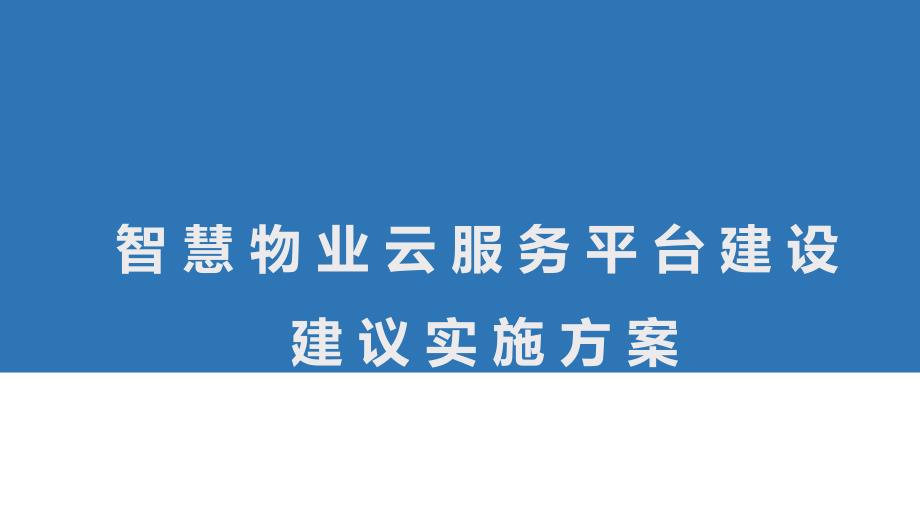 智慧物业云服务平台建设

建议实施方案